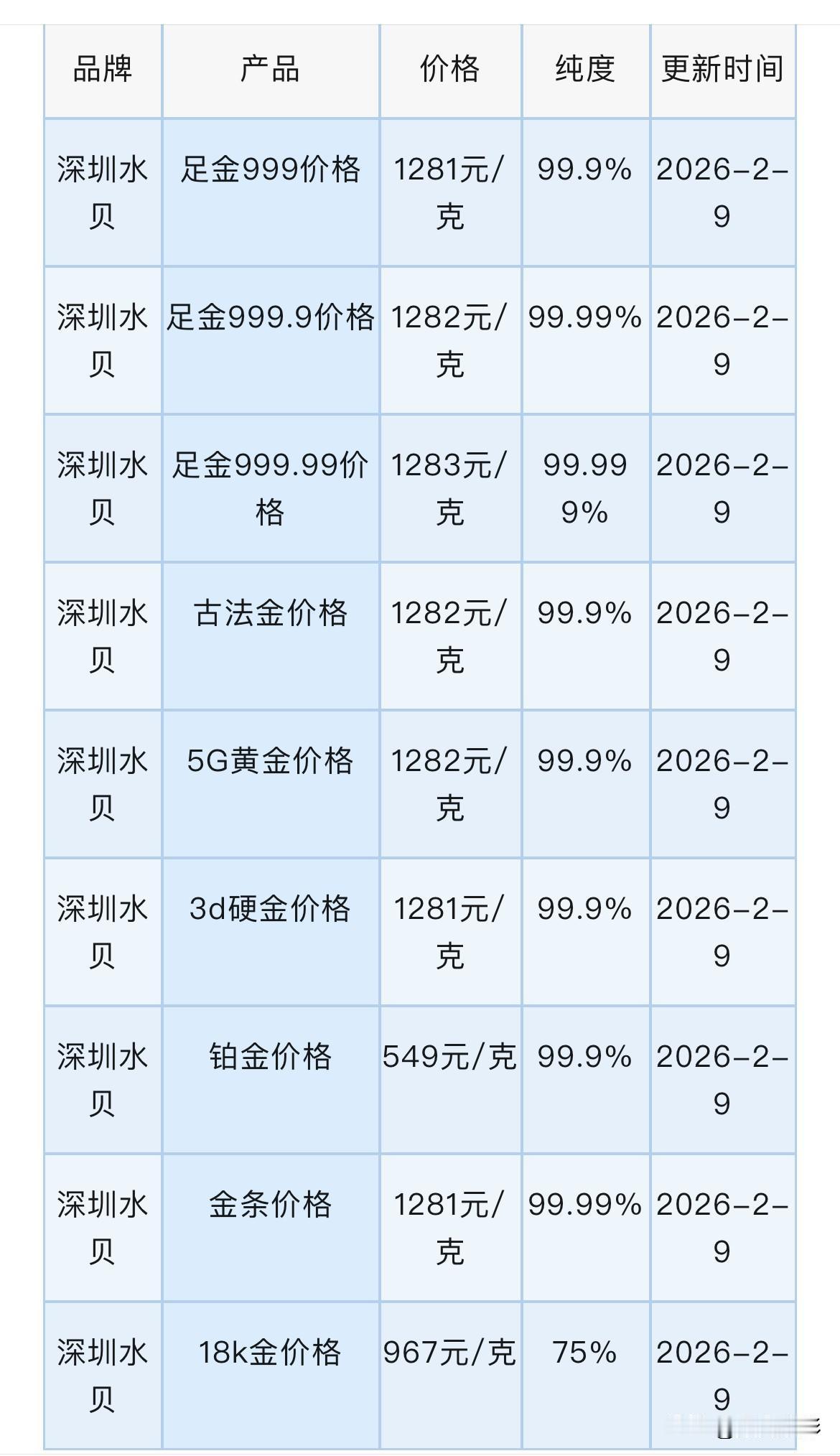 | 品牌 | 产品 | 价格 | 纯度 | 更新时间 |
|---|---|---|---|---|
| 深圳水贝 | 足金999价格 | 1281元/克 | 99.9% | 2026-2-9 |
| 深圳水贝 | 足金999.9价格 | 1282元/克 | 99.99% | 2026-2-9 |
| 深圳水贝 | 足金999.99价格 | 1283元/克 | 99.999% | 2026-2-9 |
| 深圳水贝 | 古法金价格 | 1282元/克 | 99.9% | 2026-2-9 |
| 深圳水贝 | 5G黄金价格 | 1282元/克 | 99.9% | 2026-2-9 |
| 深圳水贝 | 3d硬金价格 | 1281元/克 | 99.9% | 2026-2-9 |
| 深圳水贝 | 铂金价格 | 549元/克 | 99.9% | 2026-2-9 |
| 深圳水贝 | 金条价格 | 1281元/克 | 99.99% | 2026-2-9 |
| 深圳水贝 | 18k金价格 | 967元/克 | 75% | 2026-2-9 |